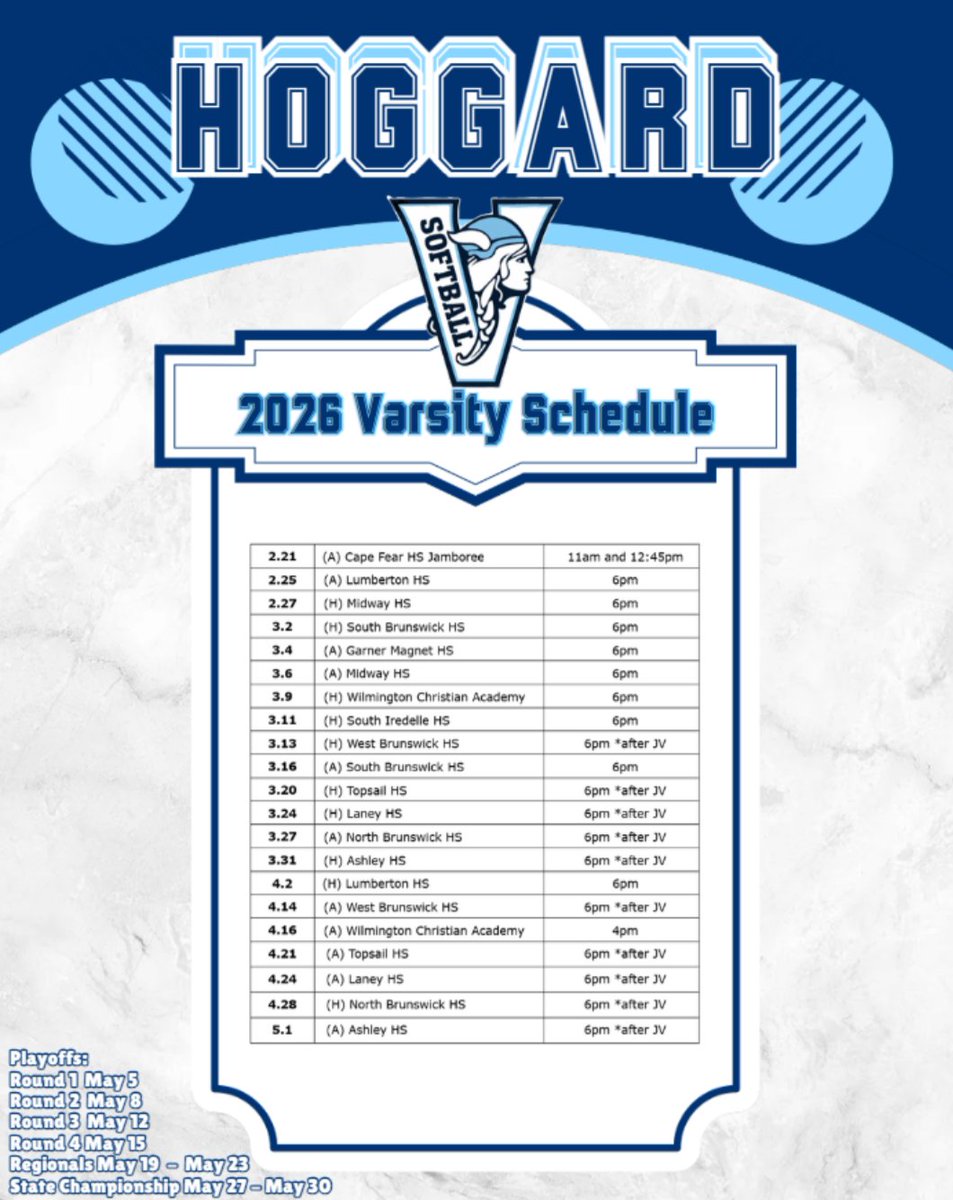 HOGGARD

SOFTBALL

2026 Varsity Schedule

| | | |
|---|---|---|
| 2.21 | (A) Cape Fear HS Jamboree | 11am and 12:45pm |
| 2.25 | (A) Lumberton HS | 6pm |
| 2.27 | (H) Midway HS | 6pm |
| 3.2 | (H) South Brunswick HS | 6pm |
| 3.4 | (A) Garner Magnet HS | 6pm |
| 3.6 | (A) Midway HS | 6pm |
| 3.9 | (H) Wilmington Christian Academy | 6pm |
| 3.11 | (H) South Iredelle HS | 6pm |
| 3.13 | (H) West Brunswick HS | 6pm *after JV |
| 3.16 | (A) South Brunswick HS | 6pm |
| 3.20 | (H) Topsail HS | 6pm *after JV |
| 3.24 | (H) Laney HS | 6pm *after JV |
| 3.27 | (A) North Brunswick HS | 6pm *after JV |
| 3.31 | (H) Ashley HS | 6pm *after JV |
| 4.2 | (H) Lumberton HS | 6pm |
| 4.14 | (A) West Brunswick HS | 6pm *after JV |
| 4.16 | (A) Wilmington Christian Academy | 4pm |
| 4.21 | (A) Topsail HS | 6pm *after JV |
| 4.24 | (A) Laney HS | 6pm *after JV |
| 4.28 | (H) North Brunswick HS | 6pm *after JV |
| 5.1 | (A) Ashley HS | 6pm *after JV |

Playoffs:
Round 1 May 5
Round 2 May 8
Round 3 May 12
Round 4 May 15
Regionals May 19 – May 23
State Championship May 27 – May 30